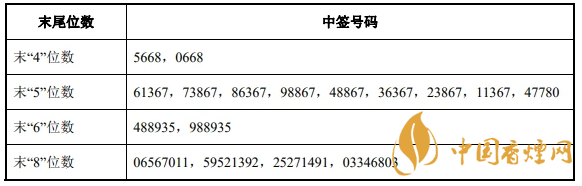 | 末尾位数 | 中签号码 |
|---|---|
| 末“4”位数 | 5668，0668 |
| 末“5”位数 | 61367，73867，86367，98867，48867，36367，23867，11367，47780 |
| 末“6”位数 | 488935，988935 |
| 末“8”位数 | 06567011，59521392，25271491，03346803 |

中国香烟网